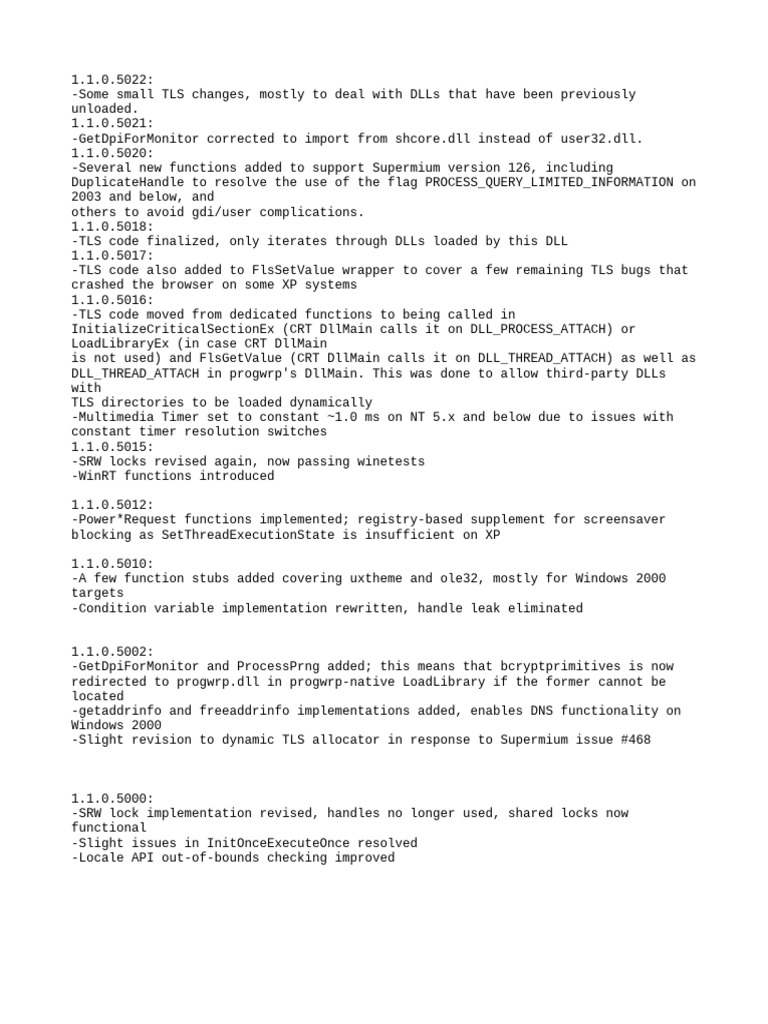 1.1.0.5022:
-Some small TLS changes, mostly to deal with DLLs that have been previously unloaded.
1.1.0.5021:
-GetDpiForMonitor corrected to import from shcore.dll instead of user32.dll.
1.1.0.5020:
-Several new functions added to support Supermium version 126, including DuplicateHandle to resolve the use of the flag PROCESS_QUERY_LIMITED_INFORMATION on 2003 and below, and
others to avoid gdi/user complications.
1.1.0.5018:
-TLS code finalized, only iterates through DLLs loaded by this DLL
1.1.0.5017:
-TLS code also added to FlsSetValue wrapper to cover a few remaining TLS bugs that crashed the browser on some XP systems
1.1.0.5016:
-TLS code moved from dedicated functions to being called in InitializeCriticalSectionEx (CRT DllMain calls it on DLL_PROCESS_ATTACH) or LoadLibraryEx (in case CRT DllMain
is not used) and FlsGetValue (CRT DllMain calls it on DLL_THREAD_ATTACH) as well as DLL_THREAD_ATTACH in progwrp's DllMain. This was done to allow third-party DLLs with
TLS directories to be loaded dynamically
-Multimedia Timer set to constant ~1.0 ms on NT 5.x and below due to issues with constant timer resolution switches
1.1.0.5015:
-SRW locks revised again, now passing winetests
-WinRT functions introduced

1.1.0.5012:
-Power*Request functions implemented; registry-based supplement for screensaver blocking as SetThreadExecutionState is insufficient on XP

1.1.0.5010:
-A few function stubs added covering uxtheme and ole32, mostly for Windows 2000 targets
-Condition variable implementation rewritten, handle leak eliminated

1.1.0.5002:
-GetDpiForMonitor and ProcessPrng added; this means that bcryptprimitives is now redirected to progwrp.dll in progwrp-native LoadLibrary if the former cannot be located
-getaddrinfo and freeaddrinfo implementations added, enables DNS functionality on Windows 2000
-Slight revision to dynamic TLS allocator in response to Supermium issue #468

1.1.0.5000:
-SRW lock implementation revised, handles no longer used, shared locks now functional
-Slight issues in InitOnceExecuteOnce resolved
-Locale API out-of-bounds checking improved